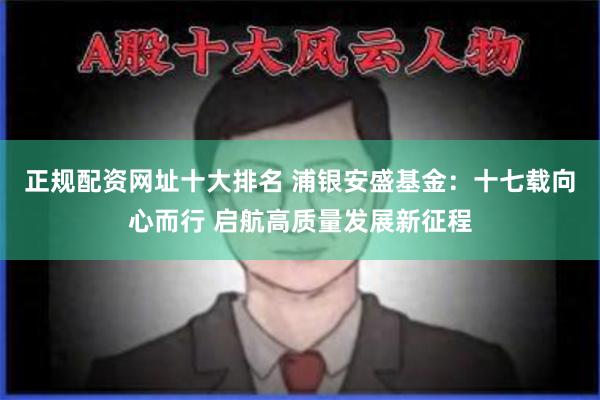 A股十大风云人物

正规配资网址十大排名 浦银安盛基金：十七载向心而行 启航高质量发展新征程